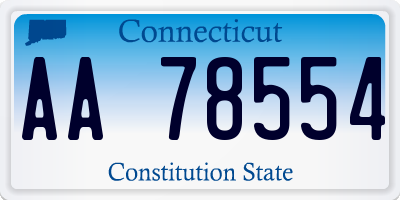 Connecticut

AA 78554

Constitution State